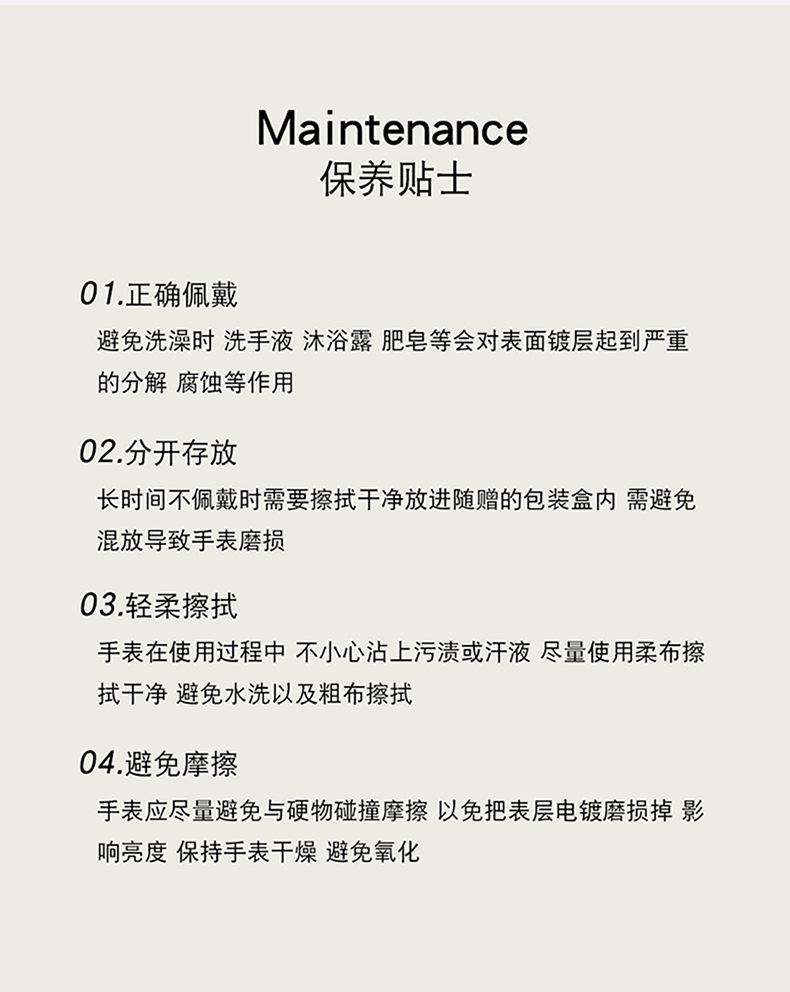 Maintenance
保养贴士

01.正确佩戴

避免洗澡时 洗手液 沐浴露 肥皂等会对表面镀层起到严重的分解 腐蚀等作用

02.分开存放

长时间不佩戴时需要擦拭干净放进随赠的包装盒内 需避免混放导致手表磨损

03.轻柔擦拭

手表在使用过程中 不小心沾上污渍或汗液 尽量使用柔布擦拭干净 避免水洗以及粗布擦拭

04.避免摩擦

手表应尽量避免与硬物碰撞摩擦 以免把表层电镀磨损掉 影响亮度 保持手表干燥 避免氧化